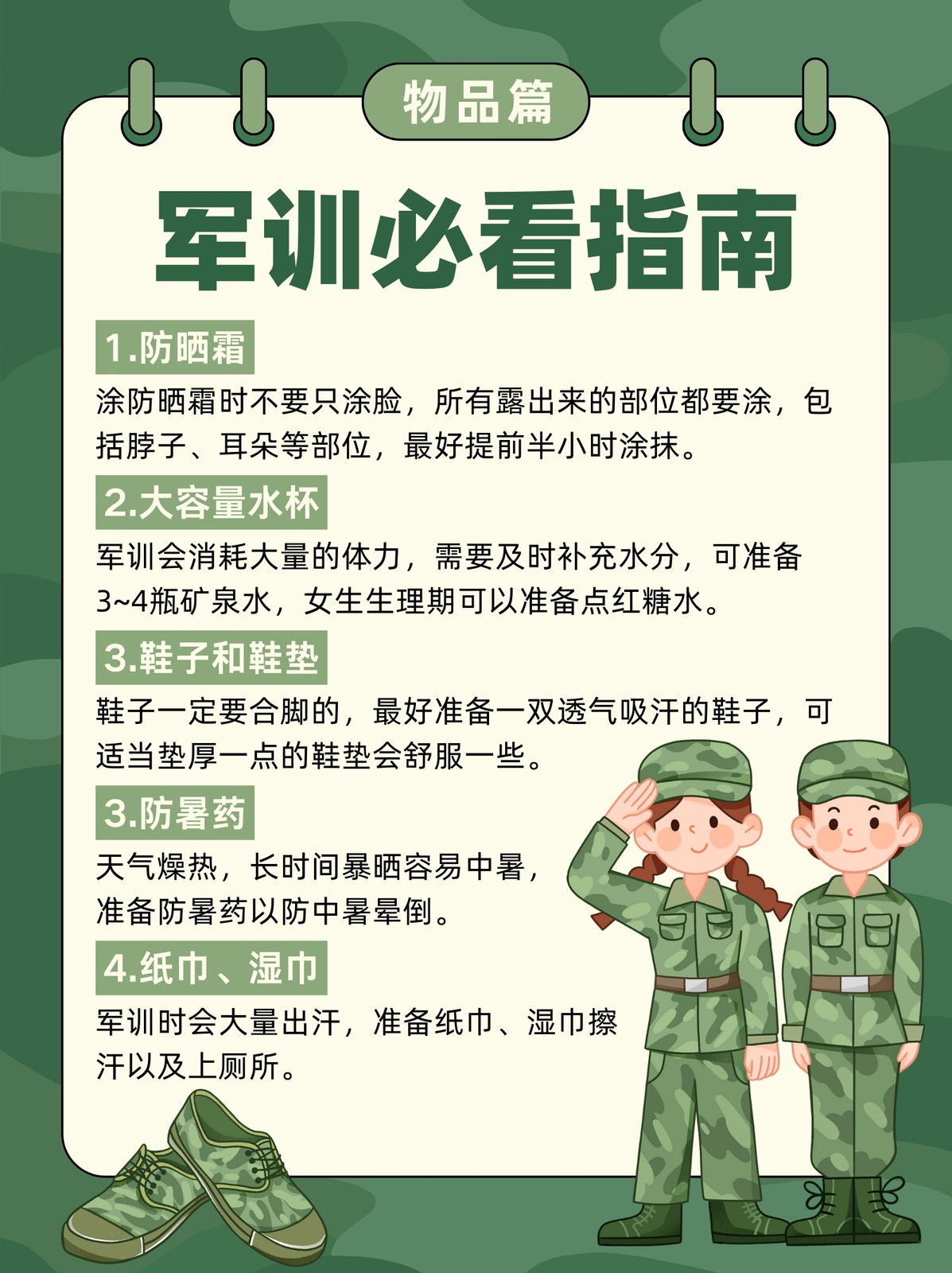 物品篇

军训必看指南

1.防晒霜

涂防晒霜时不要只涂脸，所有露出来的部位都要涂，包括脖子、耳朵等部位，最好提前半小时涂抹。

2.大容量水杯

军训会消耗大量的体力，需要及时补充水分，可准备3~4瓶矿泉水，女生生理期可以准备点红糖水。

3.鞋子和鞋垫

鞋子一定要合脚的，最好准备一双透气吸汗的鞋子，可适当垫厚一点的鞋垫会舒服一些。

3.防暑药

天气燥热，长时间暴晒容易中暑，准备防暑药以防中暑晕倒。

4.纸巾、湿巾

军训时会大量出汗，准备纸巾、湿巾擦汗以及上厕所。